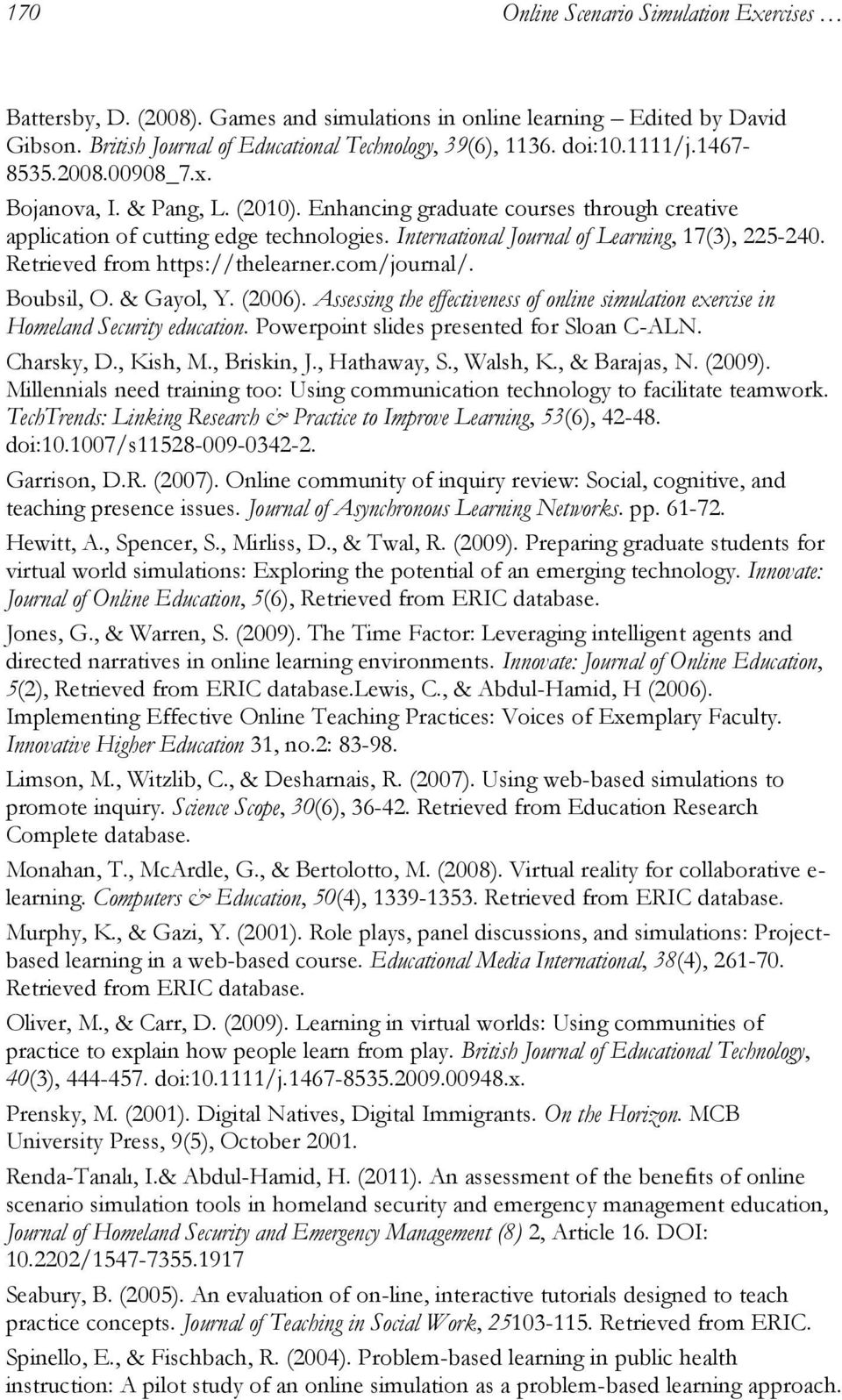 170 Online Scenario Simulation Exercises …

Battersby, D. (2008). Games and simulations in online learning – Edited by David Gibson. British Journal of Educational Technology, 39(6), 1136. doi:10.1111/j.1467-8535.2008.00908_7.x.

Bojanova, I. & Pang, L. (2010). Enhancing graduate courses through creative application of cutting edge technologies. International Journal of Learning, 17(3), 225-240. Retrieved from https://thelearner.com/journal/.

Boubsil, O. & Gayol, Y. (2006). Assessing the effectiveness of online simulation exercise in Homeland Security education. Powerpoint slides presented for Sloan C-ALN.

Charsky, D., Kish, M., Briskin, J., Hathaway, S., Walsh, K., & Barajas, N. (2009). Millennials need training too: Using communication technology to facilitate teamwork. TechTrends: Linking Research & Practice to Improve Learning, 53(6), 42-48. doi:10.1007/s11528-009-0342-2.

Garrison, D.R. (2007). Online community of inquiry review: Social, cognitive, and teaching presence issues. Journal of Asynchronous Learning Networks. pp. 61-72.

Hewitt, A., Spencer, S., Mirliss, D., & Twal, R. (2009). Preparing graduate students for virtual world simulations: Exploring the potential of an emerging technology. Innovate: Journal of Online Education, 5(6), Retrieved from ERIC database.

Jones, G., & Warren, S. (2009). The Time Factor: Leveraging intelligent agents and directed narratives in online learning environments. Innovate: Journal of Online Education, 5(2), Retrieved from ERIC database.Lewis, C., & Abdul-Hamid, H (2006). Implementing Effective Online Teaching Practices: Voices of Exemplary Faculty. Innovative Higher Education 31, no.2: 83-98.

Limson, M., Witzlib, C., & Desharnais, R. (2007). Using web-based simulations to promote inquiry. Science Scope, 30(6), 36-42. Retrieved from Education Research Complete database.

Monahan, T., McArdle, G., & Bertolotto, M. (2008). Virtual reality for collaborative e-learning. Computers & Education, 50(4), 1339-1353. Retrieved from ERIC database.

Murphy, K., & Gazi, Y. (2001). Role plays, panel discussions, and simulations: Project-based learning in a web-based course. Educational Media International, 38(4), 261-70. Retrieved from ERIC database.

Oliver, M., & Carr, D. (2009). Learning in virtual worlds: Using communities of practice to explain how people learn from play. British Journal of Educational Technology, 40(3), 444-457. doi:10.1111/j.1467-8535.2009.00948.x.

Prensky, M. (2001). Digital Natives, Digital Immigrants. On the Horizon. MCB University Press, 9(5), October 2001.

Renda-Tanalı, I.& Abdul-Hamid, H. (2011). An assessment of the benefits of online scenario simulation tools in homeland security and emergency management education, Journal of Homeland Security and Emergency Management (8) 2, Article 16. DOI: 10.2202/1547-7355.1917

Seabury, B. (2005). An evaluation of on-line, interactive tutorials designed to teach practice concepts. Journal of Teaching in Social Work, 25103-115. Retrieved from ERIC.

Spinello, E., & Fischbach, R. (2004). Problem-based learning in public health instruction: A pilot study of an online simulation as a problem-based learning approach.